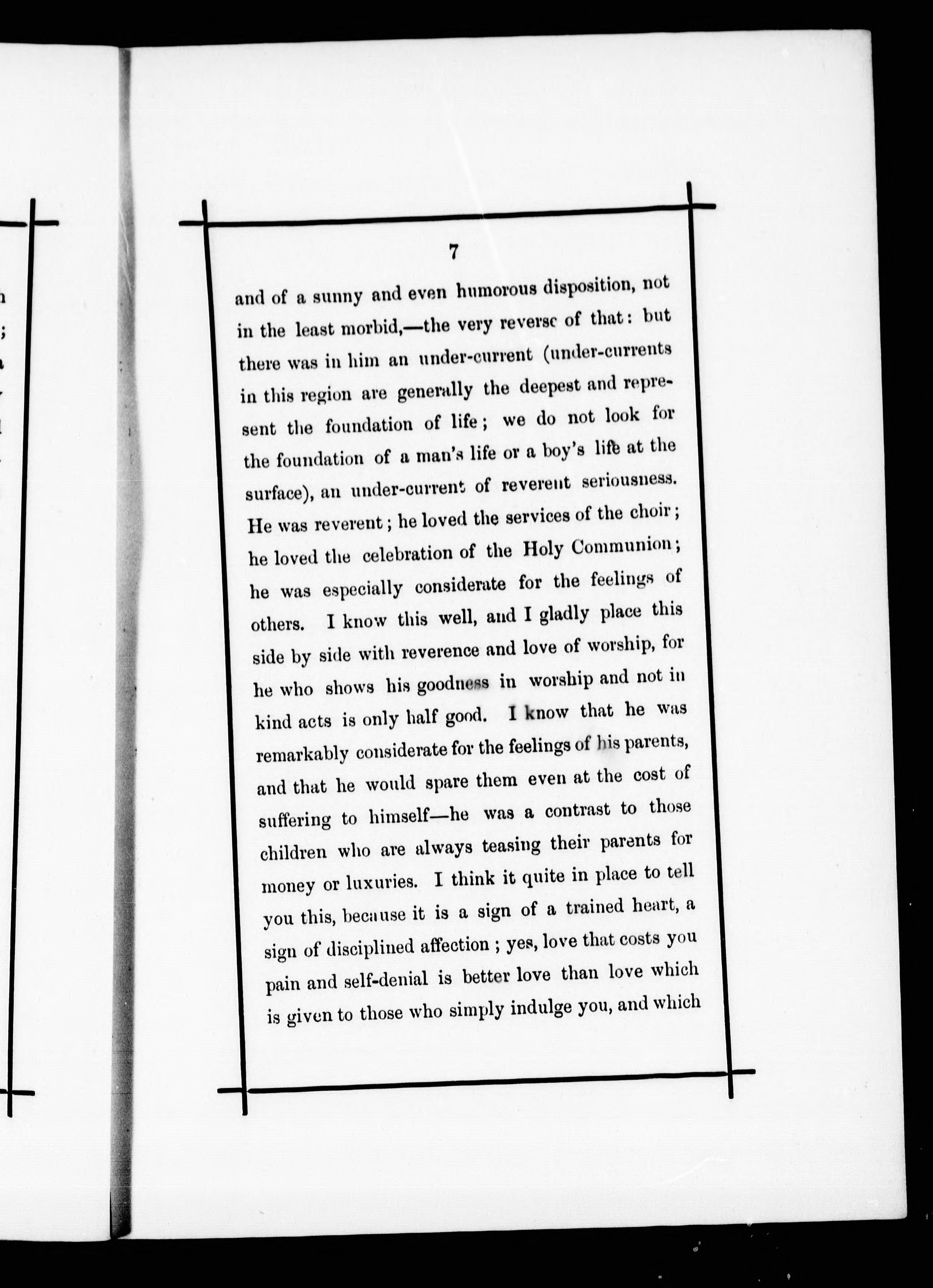 7

and of a sunny and even humorous disposition, not in the least morbid,—the very reverse of that: but there was in him an under-current (under-currents in this region are generally the deepest and represent the foundation of life; we do not look for the foundation of a man's life or a boy's life at the surface), an under-current of reverent seriousness. He was reverent; he loved the services of the choir; he loved the celebration of the Holy Communion; he was especially considerate for the feelings of others. I know this well, and I gladly place this side by side with reverence and love of worship, for he who shows his goodness in worship and not in kind acts is only half good. I know that he was remarkably considerate for the feelings of his parents, and that he would spare them even at the cost of suffering to himself—he was a contrast to those children who are always teasing their parents for money or luxuries. I think it quite in place to tell you this, because it is a sign of a trained heart, a sign of disciplined affection; yes, love that costs you pain and self-denial is better love than love which is given to those who simply indulge you, and which